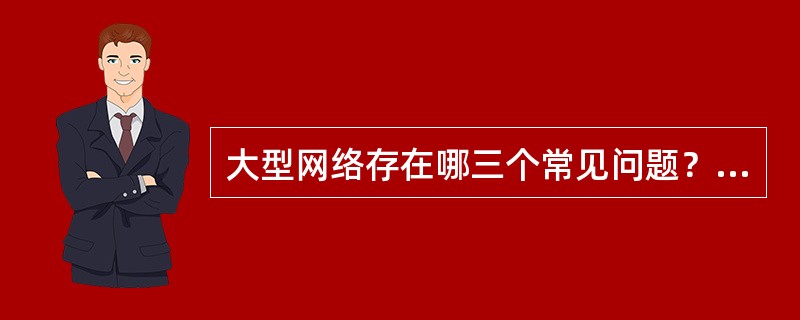 大型网络存在哪三个常见问题？...